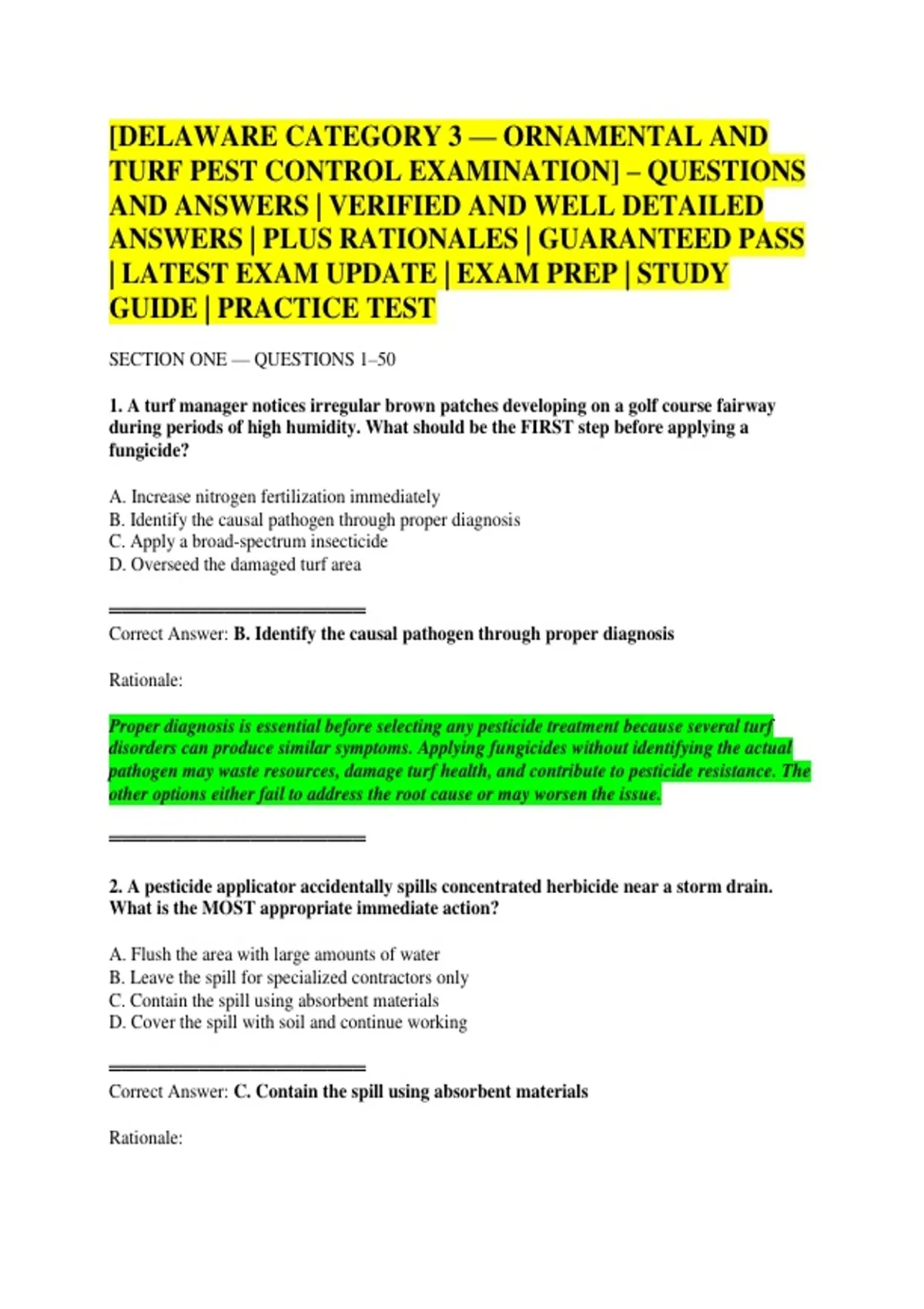 [DELAWARE CATEGORY 3 — ORNAMENTAL AND TURF PEST CONTROL EXAMINATION] – QUESTIONS AND ANSWERS | VERIFIED AND WELL DETAILED ANSWERS | PLUS RATIONALES | GUARANTEED PASS | LATEST EXAM UPDATE | EXAM PREP | STUDY GUIDE | PRACTICE TEST

SECTION ONE — QUESTIONS 1–50

1. A turf manager notices irregular brown patches developing on a golf course fairway during periods of high humidity. What should be the FIRST step before applying a fungicide?

A. Increase nitrogen fertilization immediately
B. Identify the causal pathogen through proper diagnosis
C. Apply a broad-spectrum insecticide
D. Overseed the damaged turf area

Correct Answer: B. Identify the causal pathogen through proper diagnosis

Rationale:

Proper diagnosis is essential before selecting any pesticide treatment because several turf disorders can produce similar symptoms. Applying fungicides without identifying the actual pathogen may waste resources, damage turf health, and contribute to pesticide resistance. The other options either fail to address the root cause or may worsen the issue.

2. A pesticide applicator accidentally spills concentrated herbicide near a storm drain. What is the MOST appropriate immediate action?

A. Flush the area with large amounts of water
B. Leave the spill for specialized contractors only
C. Contain the spill using absorbent materials
D. Cover the spill with soil and continue working

Correct Answer: C. Contain the spill using absorbent materials

Rationale: